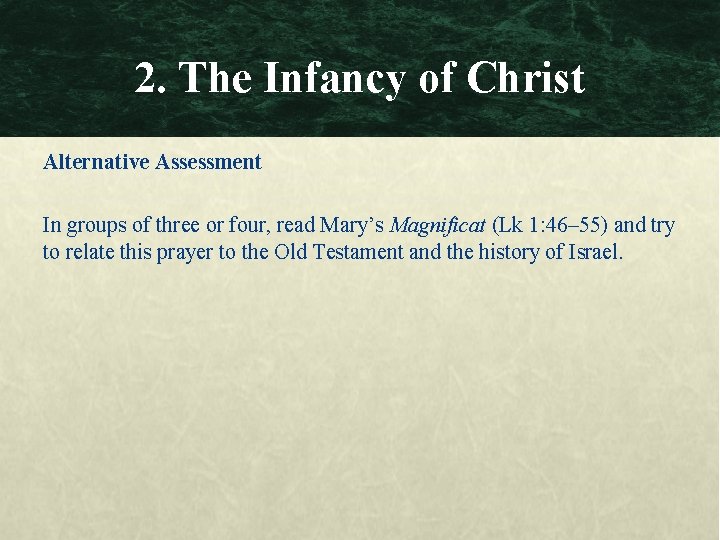 2. The Infancy of Christ

Alternative Assessment

In groups of three or four, read Mary's Magnificat (Lk 1:46–55) and try to relate this prayer to the Old Testament and the history of Israel.